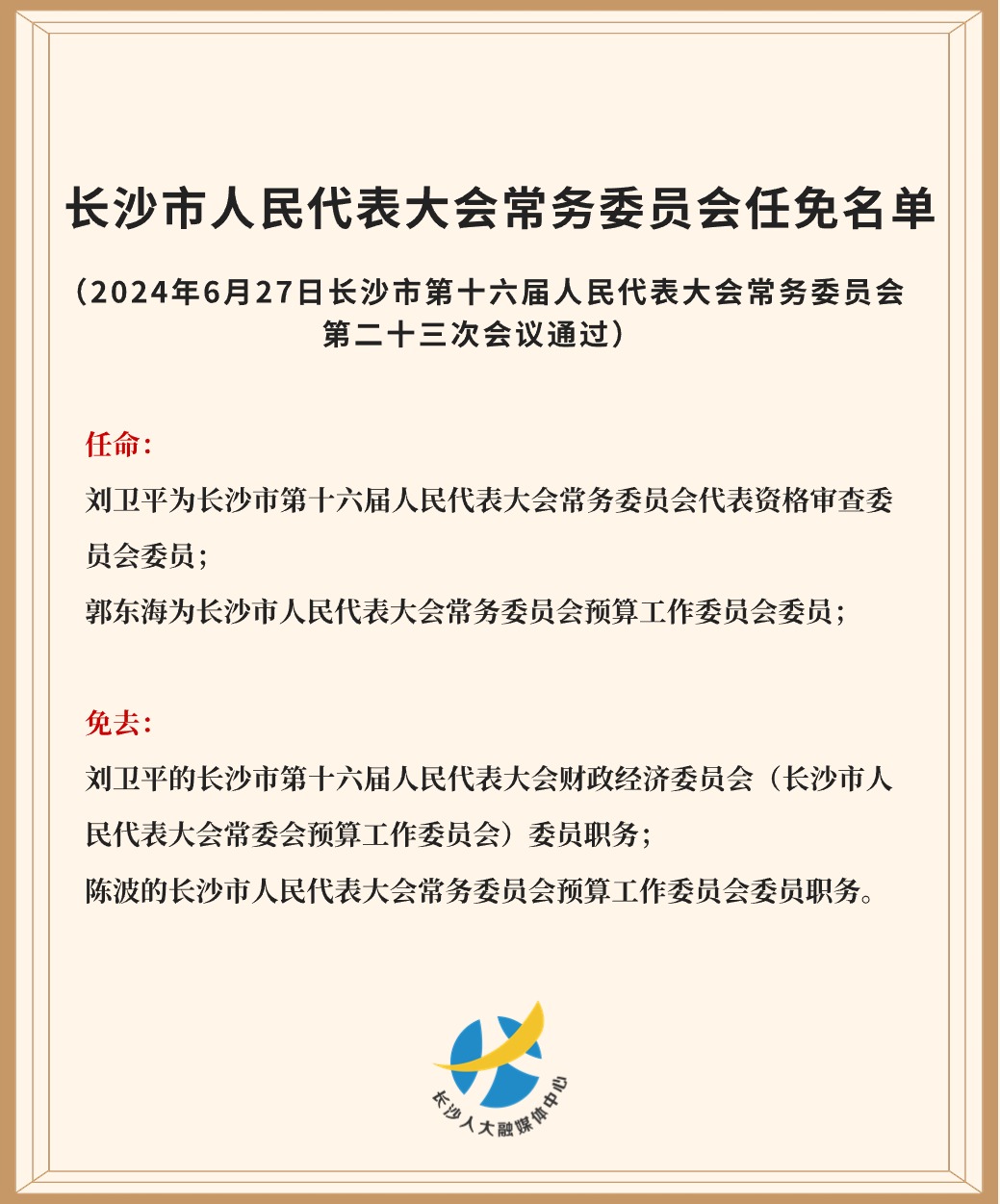 长沙市人民代表大会常务委员会任免名单

（2024年6月27日长沙市第十六届人民代表大会常务委员会第二十三次会议通过）

任命：

刘卫平为长沙市第十六届人民代表大会常务委员会代表资格审查委员会委员；

郭东海为长沙市人民代表大会常务委员会预算工作委员会委员；

免去：

刘卫平的长沙市第十六届人民代表大会财政经济委员会（长沙市人民代表大会常委会预算工作委员会）委员职务；

陈波的长沙市人民代表大会常务委员会预算工作委员会委员职务。

长沙人大融媒体中心